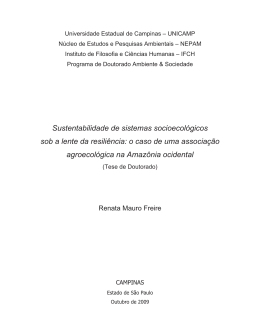 Universidade Estadual de Campinas – UNICAMP
Núcleo de Estudos e Pesquisas Ambientais – NEPAM
Instituto de Filosofia e Ciências Humanas – IFCH
Programa de Doutorado Ambiente & Sociedade

Sustentabilidade de sistemas socioecológicos sob a lente da resiliência: o caso de uma associação agroecológica na Amazônia ocidental
(Tese de Doutorado)

Renata Mauro Freire

CAMPINAS
Estado de São Paulo
Outubro de 2009